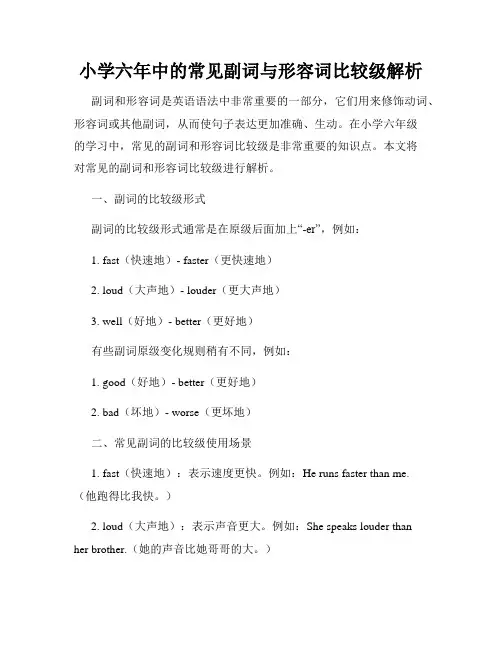 小学六年中的常见副词与形容词比较级解析

副词和形容词是英语语法中非常重要的一部分，它们用来修饰动词、形容词或其他副词，从而使句子表达更加准确、生动。在小学六年级的学习中，常见的副词和形容词比较级是非常重要的知识点。本文将对常见的副词和形容词比较级进行解析。

一、副词的比较级形式

副词的比较级形式通常是在原级后面加上“-er”，例如：

1. fast（快速地）- faster（更快速地）

2. loud（大声地）- louder（更大声地）

3. well（好地）- better（更好地）

有些副词原级变化规则稍有不同，例如：

1. good（好地）- better（更好地）

2. bad（坏地）- worse（更坏地）

二、常见副词的比较级使用场景

1. fast（快速地）：表示速度更快。例如：He runs faster than me.（他跑得比我快。）

2. loud（大声地）：表示声音更大。例如：She speaks louder than her brother.（她的声音比她哥哥的大。）